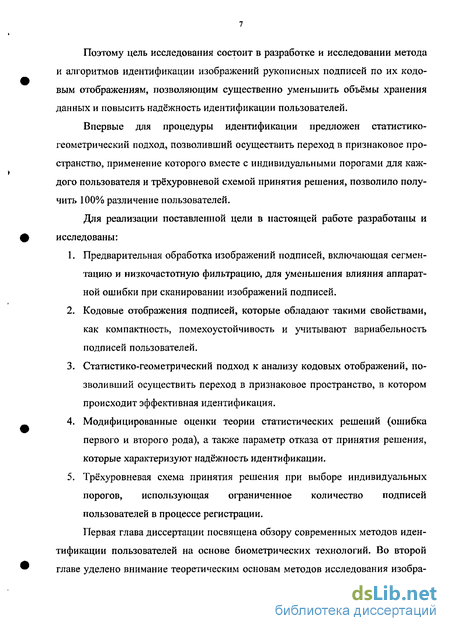 7

Поэтому цель исследования состоит в разработке и исследовании метода и алгоритмов идентификации изображений рукописных подписей по их кодовым отображениям, позволяющим существенно уменьшить объёмы хранения данных и повысить надёжность идентификации пользователей.

Впервые для процедуры идентификации предложен статистико-геометрический подход, позволивший осуществить переход в признаковое пространство, применение которого вместе с индивидуальными порогами для каждого пользователя и трёхуровневой схемой принятия решения, позволило получить 100% различение пользователей.

Для реализации поставленной цели в настоящей работе разработаны и исследованы:

1. Предварительная обработка изображений подписей, включающая сегментацию и низкочастотную фильтрацию, для уменьшения влияния аппаратной ошибки при сканировании изображений подписей.
2. Кодовые отображения подписей, которые обладают такими свойствами, как компактность, помехоустойчивость и учитывают вариабельность подписей пользователей.
3. Статистико-геометрический подход к анализу кодовых отображений, позволивший осуществить переход в признаковое пространство, в котором происходит эффективная идентификация.
4. Модифицированные оценки теории статистических решений (ошибка первого и второго рода), а также параметр отказа от принятия решения, которые характеризуют надёжность идентификации.
5. Трёхуровневая схема принятия решения при выборе индивидуальных порогов, использующая ограниченное количество подписей пользователей в процессе регистрации.

Первая глава диссертации посвящена обзору современных методов идентификации пользователей на основе биометрических технологий. Во второй главе уделено внимание теоретическим основам методов исследования изобра-

dsLib.net
библиотека диссертаций